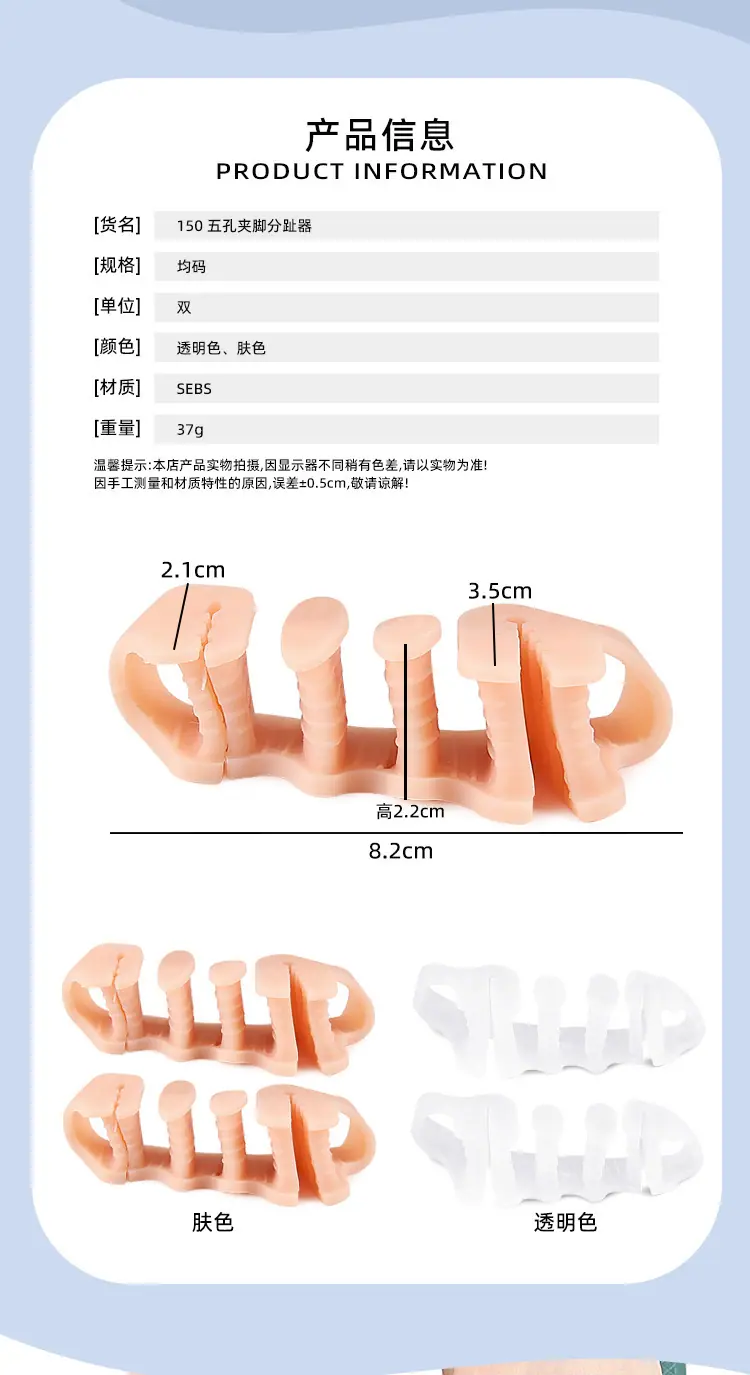 产品信息
PRODUCT INFORMATION

[货名] 150 五孔夹脚分趾器
[规格] 均码
[单位] 双
[颜色] 透明色、肤色
[材质] SEBS
[重量] 37g

温馨提示:本店产品实物拍摄,因显示器不同稍有色差,请以实物为准!
因手工测量和材质特性的原因,误差±0.5cm,敬请谅解!

2.1cm
3.5cm
高2.2cm
8.2cm

肤色
透明色